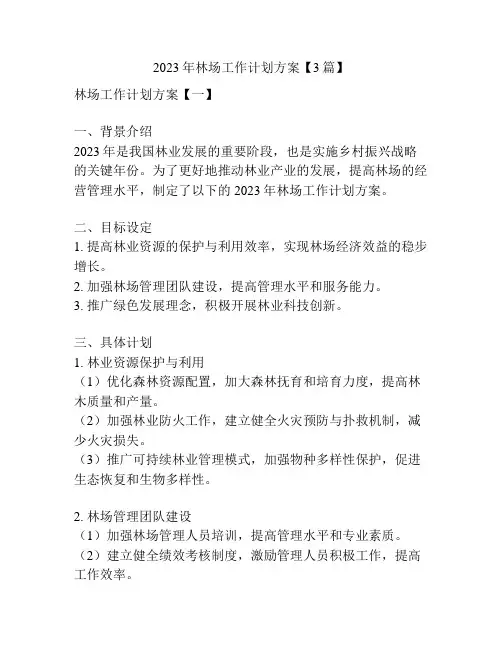 2023 年林场工作计划方案【3 篇】

林场工作计划方案【一】

一、背景介绍
2023 年是我国林业发展的重要阶段，也是实施乡村振兴战略的关键年份。为了更好地推动林业产业的发展，提高林场的经营管理水平，制定了以下的 2023 年林场工作计划方案。

二、目标设定
1. 提高林业资源的保护与利用效率，实现林场经济效益的稳步增长。
2. 加强林场管理团队建设，提高管理水平和服务能力。
3. 推广绿色发展理念，积极开展林业科技创新。

三、具体计划
1. 林业资源保护与利用
（1）优化森林资源配置，加大森林抚育和培育力度，提高林木质量和产量。
（2）加强林业防火工作，建立健全火灾预防与扑救机制，减少火灾损失。
（3）推广可持续林业管理模式，加强物种多样性保护，促进生态恢复和生物多样性。

2. 林场管理团队建设
（1）加强林场管理人员培训，提高管理水平和专业素质。
（2）建立健全绩效考核制度，激励管理人员积极工作，提高工作效率。